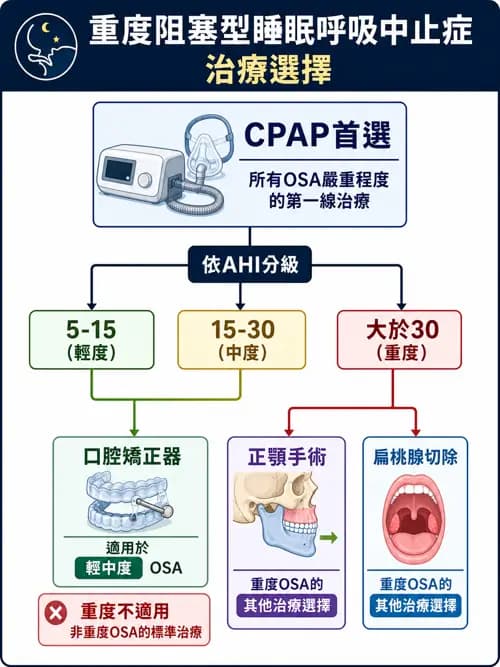 重度阻塞型睡眠呼吸中止症
治療選擇

CPAP首選
所有OSA嚴重程度的第一線治療

依AHI分級

5-15
(輕度)

15-30
(中度)

大於30
(重度)

口腔矯正器
適用於
輕中度 OSA

重度不適用
非重度OSA的標準治療

正顎手術
重度OSA的
其他治療選擇

扁桃腺切除
重度OSA的
其他治療選擇